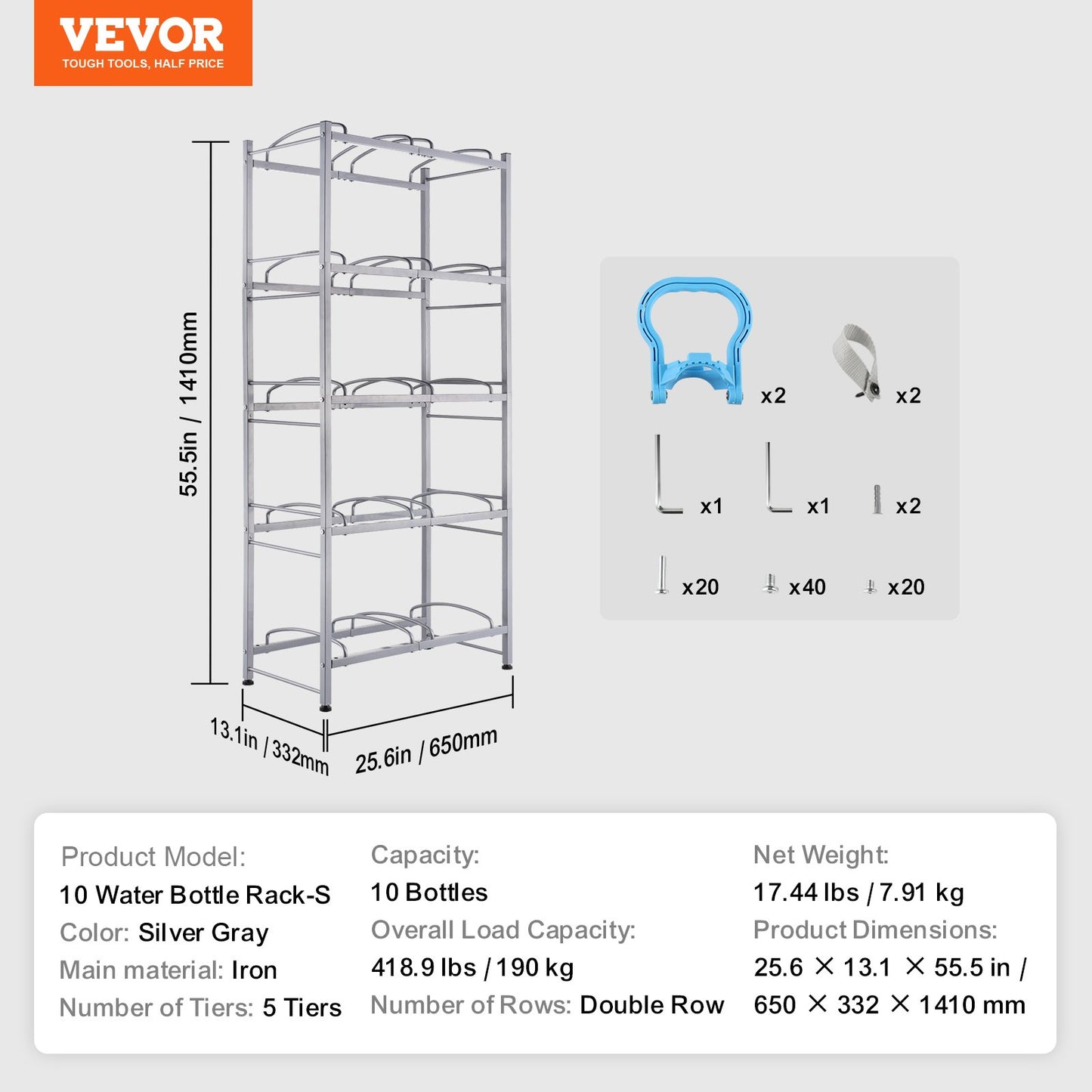 VEVOR
TOUGH TOOLS, HALF PRICE

55.5in / 1410mm
13.1in / 332mm
25.6in / 650mm

x2
x2
x1
x1
x2
x20
x40
x20

Product Model:
10 Water Bottle Rack-S
Color: Silver Gray
Main material: Iron
Number of Tiers: 5 Tiers

Capacity:
10 Bottles
Overall Load Capacity:
418.9 lbs / 190 kg
Number of Rows: Double Row

Net Weight:
17.44 lbs / 7.91 kg
Product Dimensions:
25.6 × 13.1 × 55.5 in /
650 × 332 × 1410 mm